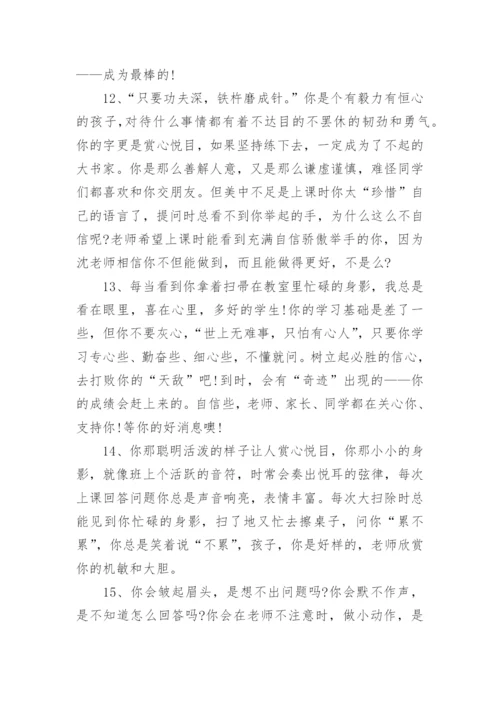 ——成为最棒的!

12、“只要功夫深，铁杵磨成针。”你是个有毅力有恒心的孩子，对待什么事情都有着不达目的不罢休的韧劲和勇气。你的字更是赏心悦目，如果坚持练下去，一定成为了不起的大书家。你是那么善解人意，又是那么谦虚谨慎，难怪同学们都喜欢和你交朋友。但美中不足是上课时你太“珍惜”自己的语言了，提问时总看不到你举起的手，为什么这么不自信呢?老师希望上课时能看到充满自信骄傲举手的你，因为沈老师相信你不但能做到，而且能做得更好，不是么?

13、每当看到你拿着扫帚在教室里忙碌的身影，我总是看在眼里，喜在心里，多好的学生!你的学习基础是差了一些，但你不要灰心，“世上无难事，只怕有心人”，只要你学习专心些、勤奋些、细心些，不懂就问。树立起必胜的信心，去打败你的“天敌”吧!到时，会有“奇迹”出现的——你的成绩会赶上来的。自信些，老师、家长、同学都在关心你、支持你!等你的好消息噢!

14、你那聪明活泼的样子让人赏心悦目，你那小小的身影，就像班上个活跃的音符，时常会奏出悦耳的弦律，每次上课回答问题你总是声音响亮，表情丰富。每次大扫除时总能见到你忙碌的身影，扫了地又忙去擦桌子，问你“累不累”，你总是笑着说“不累”，孩子，你是好样的，老师欣赏你的机敏和大胆。

15、你会皱起眉头，是想不出问题吗?你会默不作声，是不知道怎么回答吗?你会在老师不注意时，做小动作，是